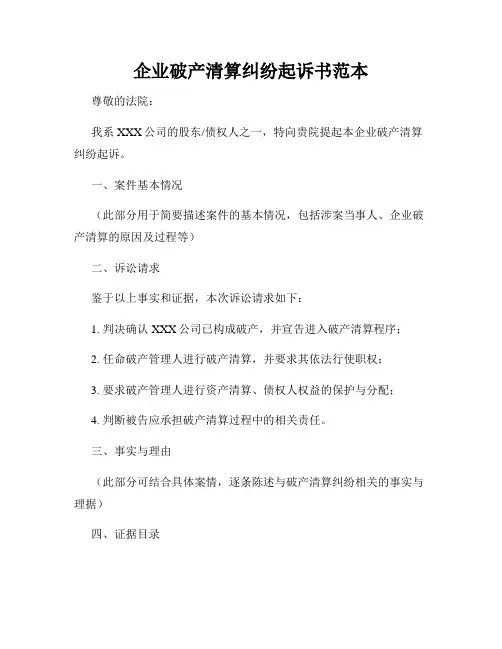 企业破产清算纠纷起诉书范本

尊敬的法院：

我系 XXX 公司的股东/债权人之一，特向贵院提起本企业破产清算纠纷起诉。

一、案件基本情况

（此部分用于简要描述案件的基本情况，包括涉案当事人、企业破产清算的原因及过程等）

二、诉讼请求

鉴于以上事实和证据，本次诉讼请求如下：

1. 判决确认 XXX 公司已构成破产，并宣告进入破产清算程序；

2. 任命破产管理人进行破产清算，并要求其依法行使职权；

3. 要求破产管理人进行资产清算、债权人权益的保护与分配；

4. 判断被告应承担破产清算过程中的相关责任。

三、事实与理由

（此部分可结合具体案情，逐条陈述与破产清算纠纷相关的事实与理据）

四、证据目录